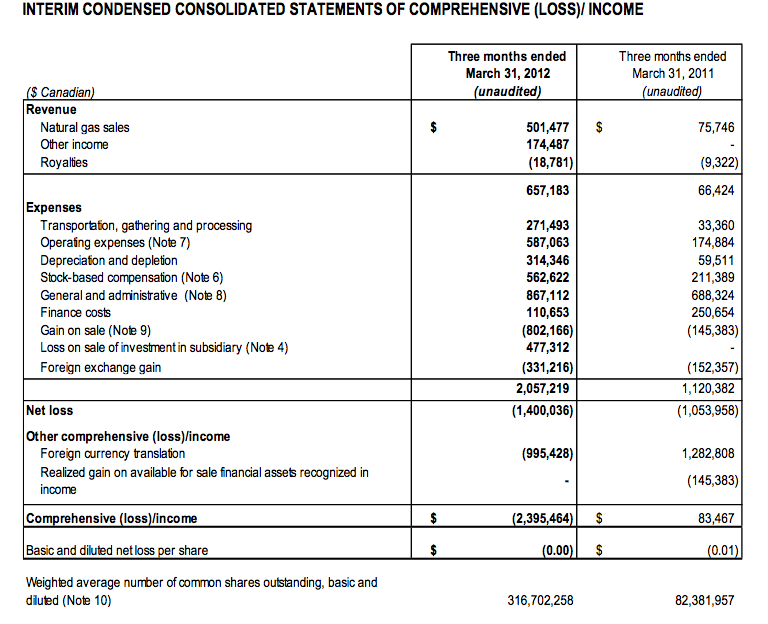 INTERIM CONDENSED CONSOLIDATED STATEMENTS OF COMPREHENSIVE (LOSS)/ INCOME

| ($ Canadian) | Three months ended March 31, 2012 (unaudited) | Three months ended March 31, 2011 (unaudited) |
|---|---|---|
| Revenue | | |
| Natural gas sales | $ 501,477 | $ 75,746 |
| Other income | 174,487 | - |
| Royalties | (18,781) | (9,322) |
| | 657,183 | 66,424 |
| Expenses | | |
| Transportation, gathering and processing | 271,493 | 33,360 |
| Operating expenses (Note 7) | 587,063 | 174,884 |
| Depreciation and depletion | 314,346 | 59,511 |
| Stock-based compensation (Note 6) | 562,622 | 211,389 |
| General and administrative (Note 8) | 867,112 | 688,324 |
| Finance costs | 110,653 | 250,654 |
| Gain on sale (Note 9) | (802,166) | (145,383) |
| Loss on sale of investment in subsidiary (Note 4) | 477,312 | - |
| Foreign exchange gain | (331,216) | (152,357) |
| | 2,057,219 | 1,120,382 |
| Net loss | (1,400,036) | (1,053,958) |
| Other comprehensive (loss)/income | | |
| Foreign currency translation | (995,428) | 1,282,808 |
| Realized gain on available for sale financial assets recognized in income | - | (145,383) |
| Comprehensive (loss)/income | $ (2,395,464) | $ 83,467 |
| Basic and diluted net loss per share | $ (0.00) | $ (0.01) |
| Weighted average number of common shares outstanding, basic and diluted (Note 10) | 316,702,258 | 82,381,957 |